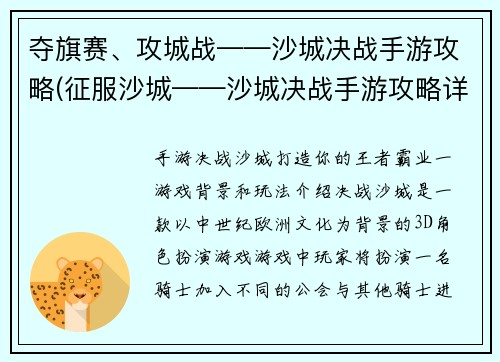 夺旗赛、攻城战——沙城决战手游攻略(征服沙城——沙城决战手游攻略详

手游决战沙城打造你的王者霸业一游戏背景和玩法介绍决战沙城是一款以中世纪欧洲文化为背景的3D角色扮演游戏游戏中玩家将扮演一名骑士加入不同的公会与其他骑士进